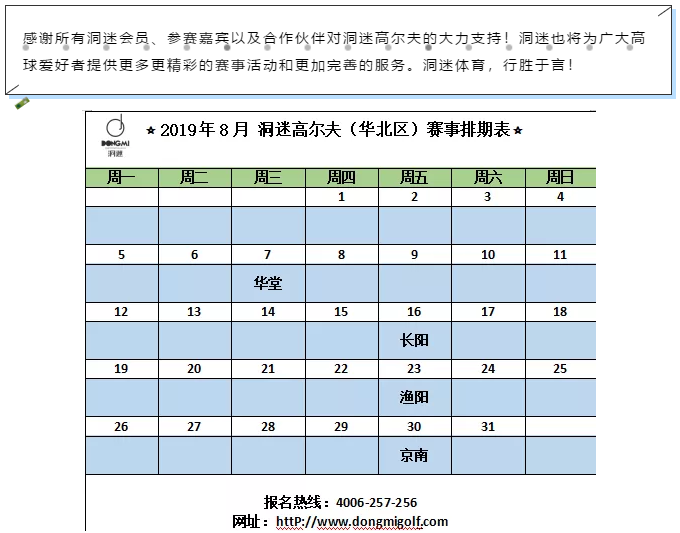 感谢所有洞迷会员、参赛嘉宾以及合作伙伴对洞迷高尔夫的大力支持！洞迷也将为广大高球爱好者提供更多更精彩的赛事活动和更加完善的服务。洞迷体育，行胜于言！

DONGMI
洞迷

★2019年8月 洞迷高尔夫（华北区）赛事排期表★

| 周一 | 周二 | 周三 | 周四 | 周五 | 周六 | 周日 |
|---|---|---|---|---|---|---|
| | | | 1 | 2 | 3 | 4 |
| | | | | | | |
| 5 | 6 | 7 | 8 | 9 | 10 | 11 |
| | | 华堂 | | | | |
| 12 | 13 | 14 | 15 | 16 | 17 | 18 |
| | | | | 长阳 | | |
| 19 | 20 | 21 | 22 | 23 | 24 | 25 |
| | | | | 渔阳 | | |
| 26 | 27 | 28 | 29 | 30 | 31 | |
| | | | | 京南 | | |

报名热线：4006-257-256
网址：httP://www.dongmigolf.com